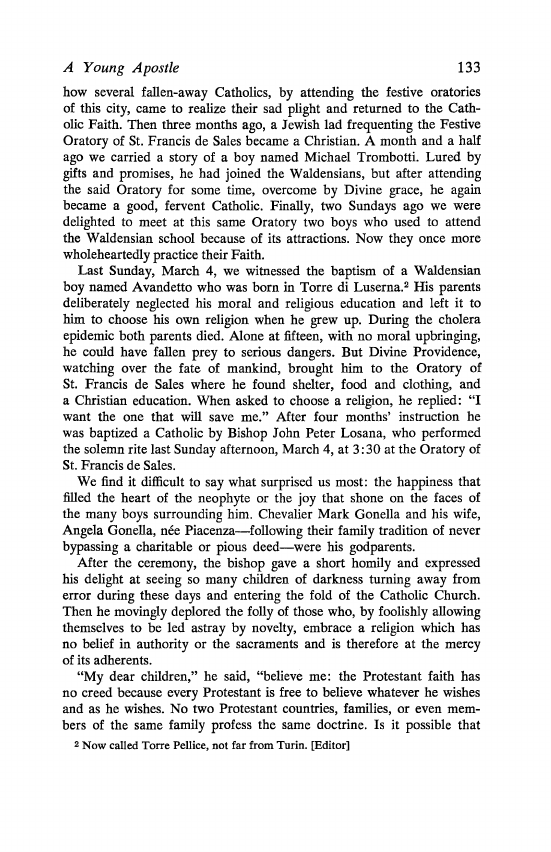 A Young Apostle 133

how several fallen-away Catholics, by attending the festive oratories of this city, came to realize their sad plight and returned to the Catholic Faith. Then three months ago, a Jewish lad frequenting the Festive Oratory of St. Francis de Sales became a Christian. A month and a half ago we carried a story of a boy named Michael Trombotti. Lured by gifts and promises, he had joined the Waldensians, but after attending the said Oratory for some time, overcome by Divine grace, he again became a good, fervent Catholic. Finally, two Sundays ago we were delighted to meet at this same Oratory two boys who used to attend the Waldensian school because of its attractions. Now they once more wholeheartedly practice their Faith.

Last Sunday, March 4, we witnessed the baptism of a Waldensian boy named Avandetto who was born in Torre di Luserna.$^2$ His parents deliberately neglected his moral and religious education and left it to him to choose his own religion when he grew up. During the cholera epidemic both parents died. Alone at fifteen, with no moral upbringing, he could have fallen prey to serious dangers. But Divine Providence, watching over the fate of mankind, brought him to the Oratory of St. Francis de Sales where he found shelter, food and clothing, and a Christian education. When asked to choose a religion, he replied: "I want the one that will save me." After four months' instruction he was baptized a Catholic by Bishop John Peter Losana, who performed the solemn rite last Sunday afternoon, March 4, at 3:30 at the Oratory of St. Francis de Sales.

We find it difficult to say what surprised us most: the happiness that filled the heart of the neophyte or the joy that shone on the faces of the many boys surrounding him. Chevalier Mark Gonella and his wife, Angela Gonella, née Piacenza—following their family tradition of never bypassing a charitable or pious deed—were his godparents.

After the ceremony, the bishop gave a short homily and expressed his delight at seeing so many children of darkness turning away from error during these days and entering the fold of the Catholic Church. Then he movingly deplored the folly of those who, by foolishly allowing themselves to be led astray by novelty, embrace a religion which has no belief in authority or the sacraments and is therefore at the mercy of its adherents.

"My dear children," he said, "believe me: the Protestant faith has no creed because every Protestant is free to believe whatever he wishes and as he wishes. No two Protestant countries, families, or even members of the same family profess the same doctrine. Is it possible that

$^2$ Now called Torre Pellice, not far from Turin. [Editor]